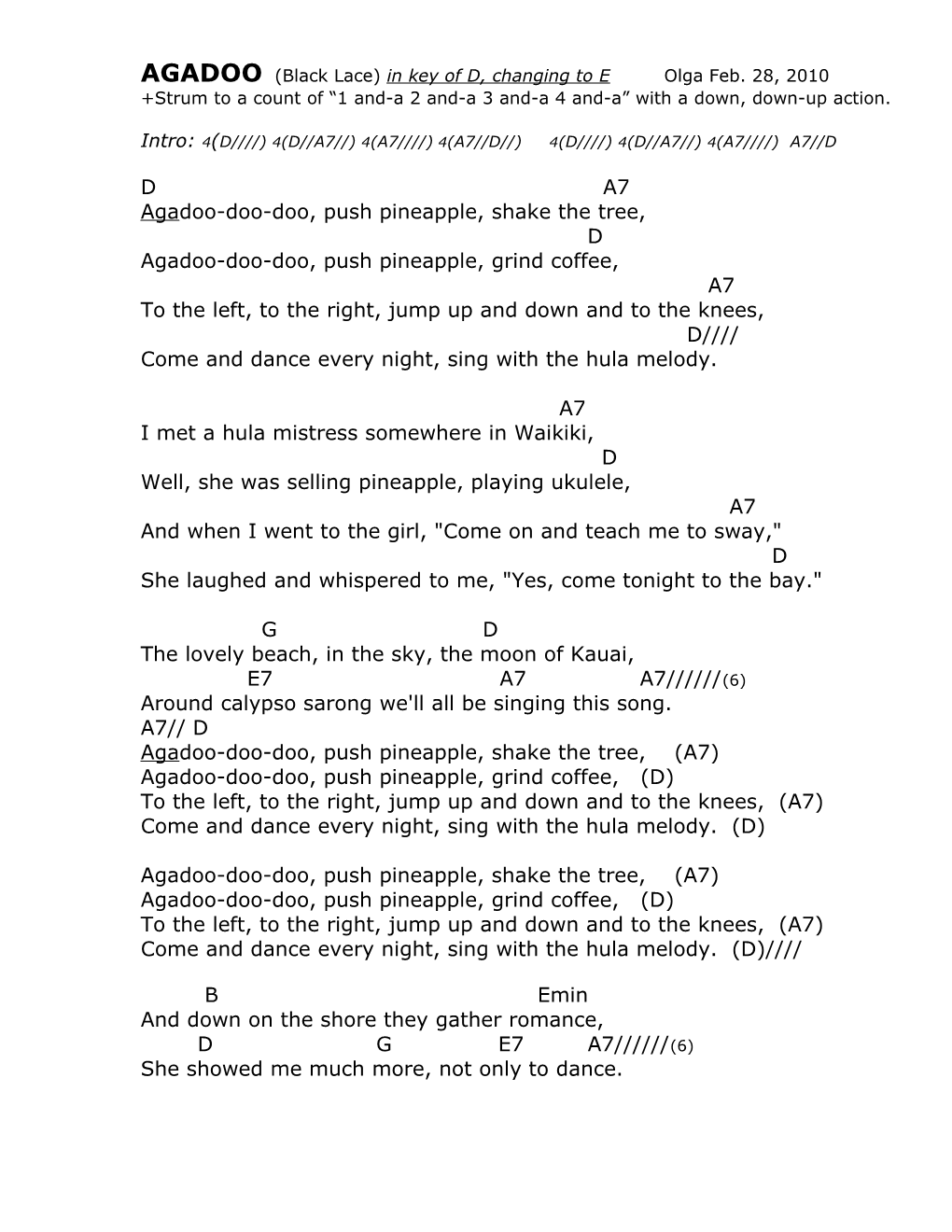 AGADOO (Black Lace) in key of D, changing to E Olga Feb. 28, 2010
+Strum to a count of “1 and-a 2 and-a 3 and-a 4 and-a” with a down, down-up action.

Intro: 4(D////) 4(D//A7//) 4(A7////) 4(A7//D//) 4(D////) 4(D//A7//) 4(A7////) A7//D

D A7
Agadoo-doo-doo, push pineapple, shake the tree,
D
Agadoo-doo-doo, push pineapple, grind coffee,
A7
To the left, to the right, jump up and down and to the knees,
D////
Come and dance every night, sing with the hula melody.

A7
I met a hula mistress somewhere in Waikiki,
D
Well, she was selling pineapple, playing ukulele,
A7
And when I went to the girl, "Come on and teach me to sway,"
D
She laughed and whispered to me, "Yes, come tonight to the bay."

G D
The lovely beach, in the sky, the moon of Kauai,
E7 A7 A7//////(6)
Around calypso sarong we'll all be singing this song.
A7// D
Agadoo-doo-doo, push pineapple, shake the tree, (A7)
Agadoo-doo-doo, push pineapple, grind coffee, (D)
To the left, to the right, jump up and down and to the knees, (A7)
Come and dance every night, sing with the hula melody. (D)

Agadoo-doo-doo, push pineapple, shake the tree, (A7)
Agadoo-doo-doo, push pineapple, grind coffee, (D)
To the left, to the right, jump up and down and to the knees, (A7)
Come and dance every night, sing with the hula melody. (D)////

B Emin
And down on the shore they gather romance,
D G E7 A7//////(6)
She showed me much more, not only to dance.